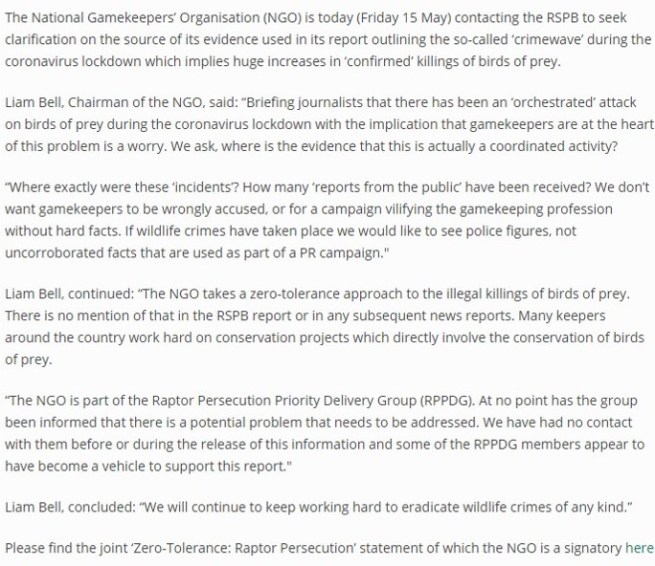 The National Gamekeepers' Organisation (NGO) is today (Friday 15 May) contacting the RSPB to seek clarification on the source of its evidence used in its report outlining the so-called 'crimewave' during the coronavirus lockdown which implies huge increases in 'confirmed' killings of birds of prey.

Liam Bell, Chairman of the NGO, said: "Briefing journalists that there has been an 'orchestrated' attack on birds of prey during the coronavirus lockdown with the implication that gamekeepers are at the heart of this problem is a worry. We ask, where is the evidence that this is actually a coordinated activity?

"Where exactly were these 'incidents'? How many 'reports from the public' have been received? We don't want gamekeepers to be wrongly accused, or for a campaign vilifying the gamekeeping profession without hard facts. If wildlife crimes have taken place we would like to see police figures, not uncorroborated facts that are used as part of a PR campaign."

Liam Bell, continued: "The NGO takes a zero-tolerance approach to the illegal killings of birds of prey. There is no mention of that in the RSPB report or in any subsequent news reports. Many keepers around the country work hard on conservation projects which directly involve the conservation of birds of prey.

"The NGO is part of the Raptor Persecution Priority Delivery Group (RPPDG). At no point has the group been informed that there is a potential problem that needs to be addressed. We have had no contact with them before or during the release of this information and some of the RPPDG members appear to have become a vehicle to support this report."

Liam Bell, concluded: "We will continue to keep working hard to eradicate wildlife crimes of any kind."

Please find the joint 'Zero-Tolerance: Raptor Persecution' statement of which the NGO is a signatory here